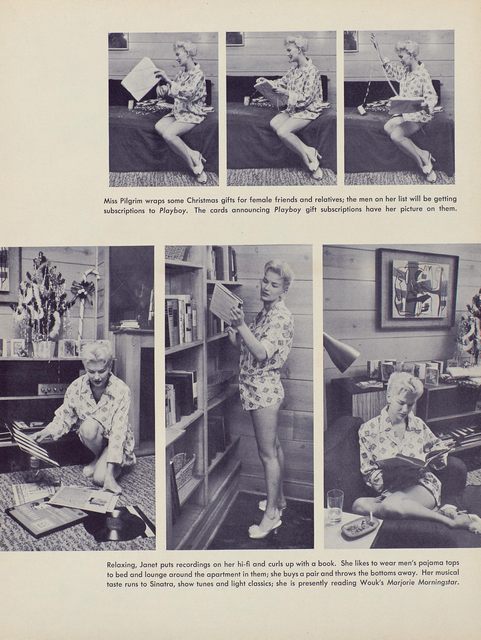 Miss Pilgrim wraps some Christmas gifts for female friends and relatives; the men on her list will be getting subscriptions to Playboy. The cards announcing Playboy gift subscriptions have her picture on them.

Relaxing, Janet puts recordings on her hi-fi and curls up with a book. She likes to wear men's pajama tops to bed and lounge around the apartment in them; she buys a pair and throws the bottoms away. Her musical taste runs to Sinatra, show tunes and light classics; she is presently reading Wouk's Marjorie Morningstar.